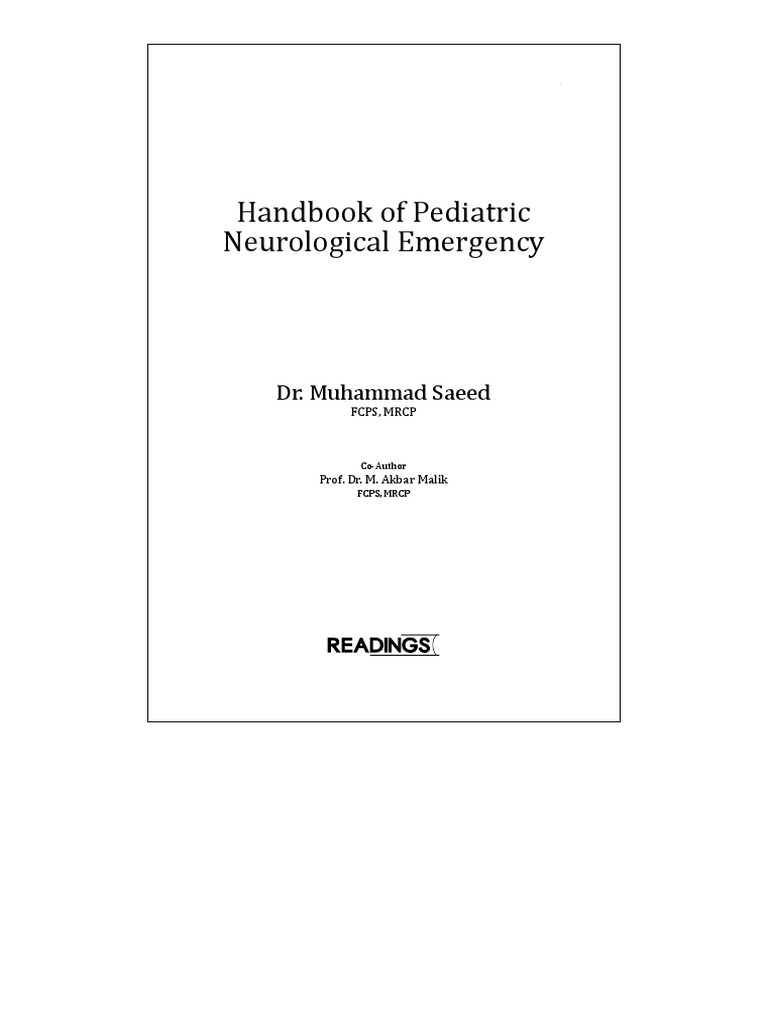 Handbook of Pediatric Neurological Emergency

Dr. Muhammad Saeed
FCPS, MRCP

Co-Author
Prof. Dr. M. Akbar Malik
FCPS, MRCP

READINGS